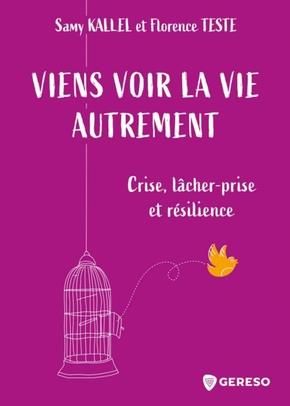 Samy KALLEL et Florence TESTE

VIENS VOIR LA VIE AUTREMENT

Crise, lâcher-prise et résilience

GERESO